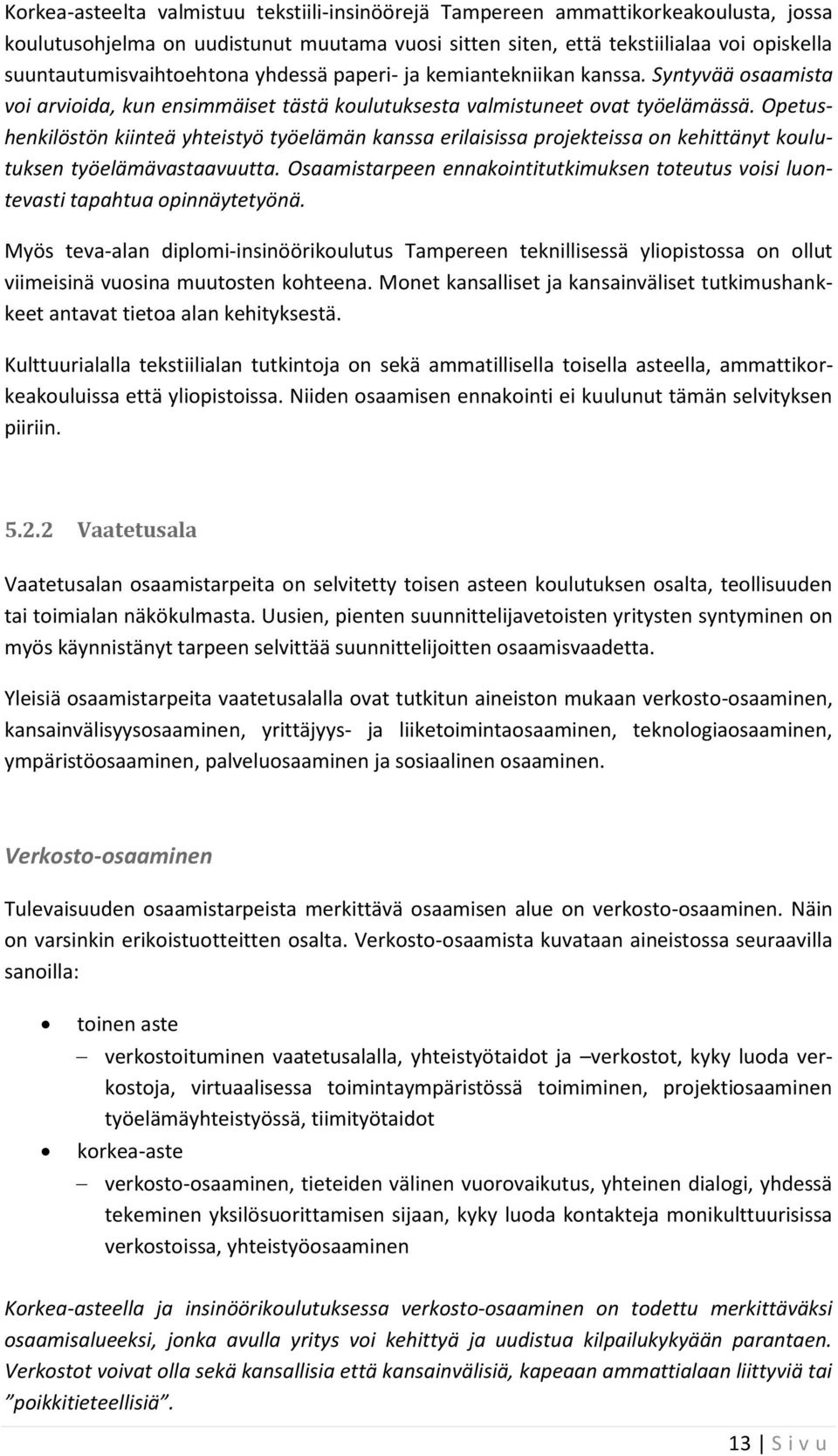 Korkea-asteelta valmistuu tekstiili-insinöörejä Tampereen ammattikorkeakoulusta, jossa koulutusohjelma on uudistunut muutama vuosi sitten siten, että tekstiilialaa voi opiskella suuntautumisvaihtoehtona yhdessä paperi- ja kemiantekniikan kanssa. Syntyvää osaamista voi arvioida, kun ensimmäiset tästä koulutuksesta valmistuneet ovat työelämässä. Opetushenkilöstön kiinteä yhteistyö työelämän kanssa erilaisissa projekteissa on kehittänyt koulutuksen työelämävastaavuutta. Osaamistarpeen ennakointitutkimuksen toteutus voisi luontevasti tapahtua opinnäytetyönä.

Myös teva-alan diplomi-insinöörikoulutus Tampereen teknillisessä yliopistossa on ollut viimeisinä vuosina muutosten kohteena. Monet kansalliset ja kansainväliset tutkimushankkeet antavat tietoa alan kehityksestä.

Kulttuurialalla tekstiilialan tutkintoja on sekä ammatillisella toisella asteella, ammattikorkeakouluissa että yliopistoissa. Niiden osaamisen ennakointi ei kuulunut tämän selvityksen piiriin.

5.2.2 Vaatetusala

Vaatetusalan osaamistarpeita on selvitetty toisen asteen koulutuksen osalta, teollisuuden tai toimialan näkökulmasta. Uusien, pienten suunnittelijavetoisten yritysten syntyminen on myös käynnistänyt tarpeen selvittää suunnittelijoitten osaamisvaadetta.

Yleisiä osaamistarpeita vaatetusalalla ovat tutkitun aineiston mukaan verkosto-osaaminen, kansainvälisyysosaaminen, yrittäjyys- ja liiketoimintaosaaminen, teknologiaosaaminen, ympäristöosaaminen, palveluosaaminen ja sosiaalinen osaaminen.

Verkosto-osaaminen

Tulevaisuuden osaamistarpeista merkittävä osaamisen alue on verkosto-osaaminen. Näin on varsinkin erikoistuotteitten osalta. Verkosto-osaamista kuvataan aineistossa seuraavilla sanoilla:

• toinen aste
– verkostoituminen vaatetusalalla, yhteistyötaidot ja –verkostot, kyky luoda verkostoja, virtuaalisessa toimintaympäristössä toimiminen, projektiosaaminen työelämäyhteistyössä, tiimityötaidot
• korkea-aste
– verkosto-osaaminen, tieteiden välinen vuorovaikutus, yhteinen dialogi, yhdessä tekeminen yksilösuorittamisen sijaan, kyky luoda kontakteja monikulttuurisissa verkostoissa, yhteistyöosaaminen

Korkea-asteella ja insinöörikoulutuksessa verkosto-osaaminen on todettu merkittäväksi osaamisalueeksi, jonka avulla yritys voi kehittyä ja uudistua kilpailukykyään parantaen. Verkostot voivat olla sekä kansallisia että kansainvälisiä, kapeaan ammattialaan liittyviä tai ”poikkitieteellisiä”.

13 | S i v u